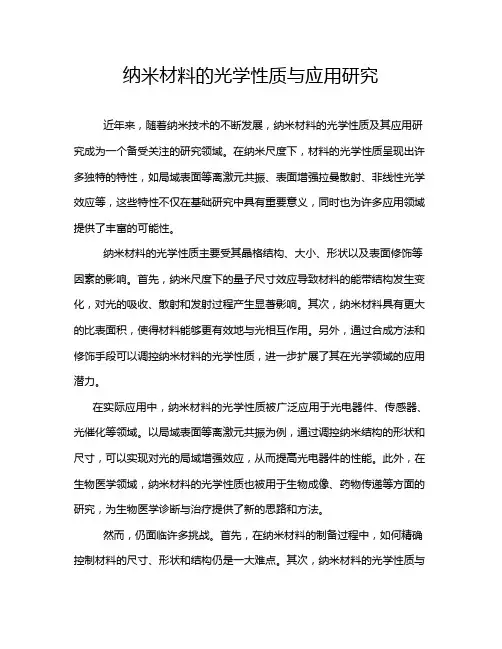 纳米材料的光学性质与应用研究

近年来，随着纳米技术的不断发展，纳米材料的光学性质及其应用研究成为一个备受关注的研究领域。在纳米尺度下，材料的光学性质呈现出许多独特的特性，如局域表面等离激元共振、表面增强拉曼散射、非线性光学效应等，这些特性不仅在基础研究中具有重要意义，同时也为许多应用领域提供了丰富的可能性。

纳米材料的光学性质主要受其晶格结构、大小、形状以及表面修饰等因素的影响。首先，纳米尺度下的量子尺寸效应导致材料的能带结构发生变化，对光的吸收、散射和发射过程产生显著影响。其次，纳米材料具有更大的比表面积，使得材料能够更有效地与光相互作用。另外，通过合成方法和修饰手段可以调控纳米材料的光学性质，进一步扩展了其在光学领域的应用潜力。

在实际应用中，纳米材料的光学性质被广泛应用于光电器件、传感器、光催化等领域。以局域表面等离激元共振为例，通过调控纳米结构的形状和尺寸，可以实现对光的局域增强效应，从而提高光电器件的性能。此外，在生物医学领域，纳米材料的光学性质也被用于生物成像、药物传递等方面的研究，为生物医学诊断与治疗提供了新的思路和方法。

然而，仍面临许多挑战。首先，在纳米材料的制备过程中，如何精确控制材料的尺寸、形状和结构仍是一大难点。其次，纳米材料的光学性质与